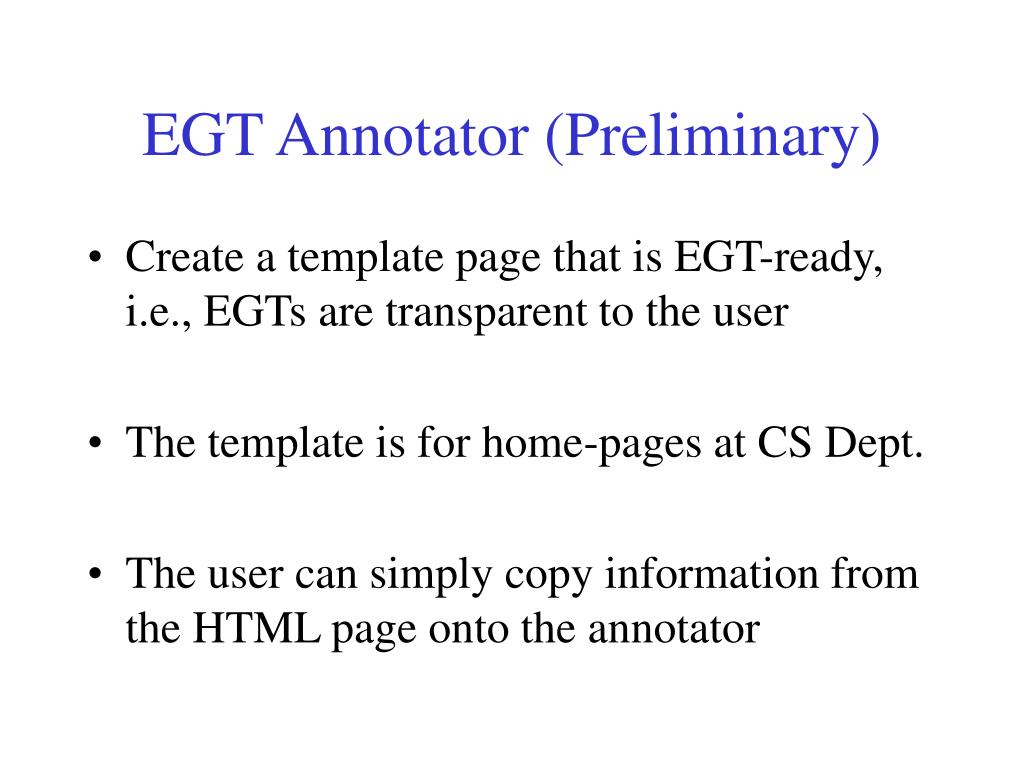 EGT Annotator (Preliminary)

• Create a template page that is EGT-ready, i.e., EGTs are transparent to the user

• The template is for home-pages at CS Dept.

• The user can simply copy information from the HTML page onto the annotator